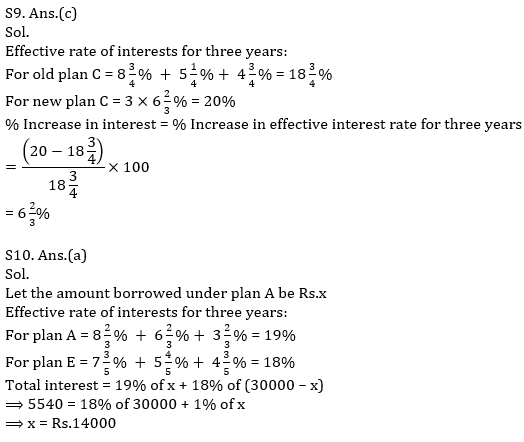 S9. Ans.(c)
Sol.
Effective rate of interests for three years:
For old plan C = $8\frac{3}{4}\% + 5\frac{1}{4}\% + 4\frac{3}{4}\% = 18\frac{3}{4}\%$
For new plan C = $3 \times 6\frac{2}{3}\% = 20\%$
% Increase in interest = % Increase in effective interest rate for three years
$= \frac{\left(20 - 18\frac{3}{4}\right)}{18\frac{3}{4}} \times 100$
$= 6\frac{2}{3}\%$

S10. Ans.(a)
Sol.
Let the amount borrowed under plan A be Rs.x
Effective rate of interests for three years:
For plan A = $8\frac{2}{3}\% + 6\frac{2}{3}\% + 3\frac{2}{3}\% = 19\%$
For plan E = $7\frac{3}{5}\% + 5\frac{4}{5}\% + 4\frac{3}{5}\% = 18\%$
Total interest = 19% of x + 18% of (30000 – x)
$\Rightarrow$ 5540 = 18% of 30000 + 1% of x
$\Rightarrow$ x = Rs.14000